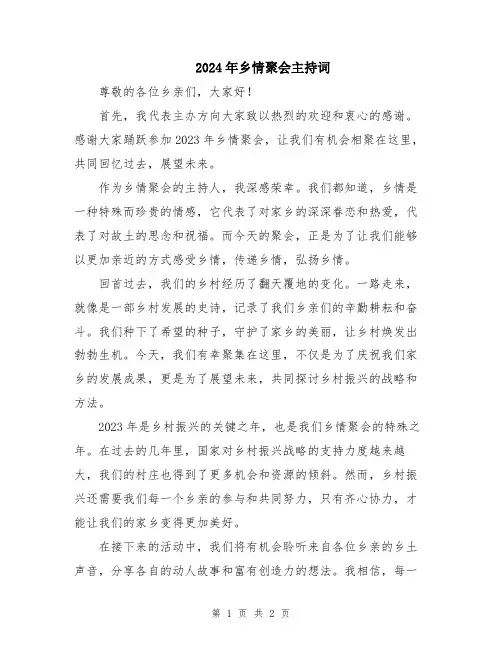 2024年乡情聚会主持词

尊敬的各位乡亲们，大家好！

首先，我代表主办方向大家致以热烈的欢迎和衷心的感谢。感谢大家踊跃参加2023年乡情聚会，让我们有机会相聚在这里，共同回忆过去，展望未来。

作为乡情聚会的主持人，我深感荣幸。我们都知道，乡情是一种特殊而珍贵的情感，它代表了对家乡的深深眷恋和热爱，代表了对故土的思念和祝福。而今天的聚会，正是为了让我们能够以更加亲近的方式感受乡情，传递乡情，弘扬乡情。

回首过去，我们的乡村经历了翻天覆地的变化。一路走来，就像是一部乡村发展的史诗，记录了我们乡亲们的辛勤耕耘和奋斗。我们种下了希望的种子，守护了家乡的美丽，让乡村焕发出勃勃生机。今天，我们有幸聚集在这里，不仅是为了庆祝我们家乡的发展成果，更是为了展望未来，共同探讨乡村振兴的战略和方法。

2023年是乡村振兴的关键之年，也是我们乡情聚会的特殊之年。在过去的几年里，国家对乡村振兴战略的支持力度越来越大，我们的村庄也得到了更多机会和资源的倾斜。然而，乡村振兴还需要我们每一个乡亲的参与和共同努力，只有齐心协力，才能让我们的家乡变得更加美好。

在接下来的活动中，我们将有机会聆听来自各位乡亲的乡土声音，分享各自的动人故事和富有创造力的想法。我相信，每一

第 1 页 共 2 页